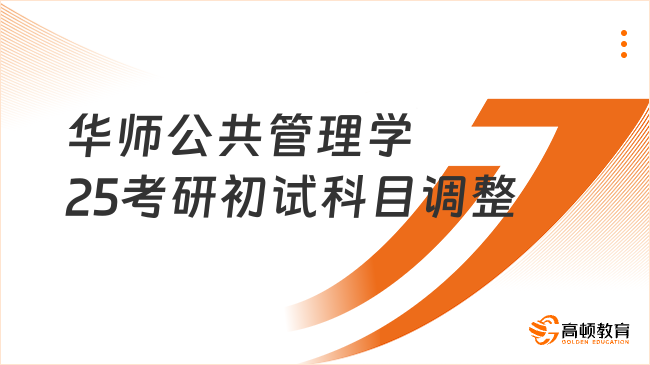 华师公共管理学
25考研初试科目调整

高顿教育
GOLDEN EDUCATION